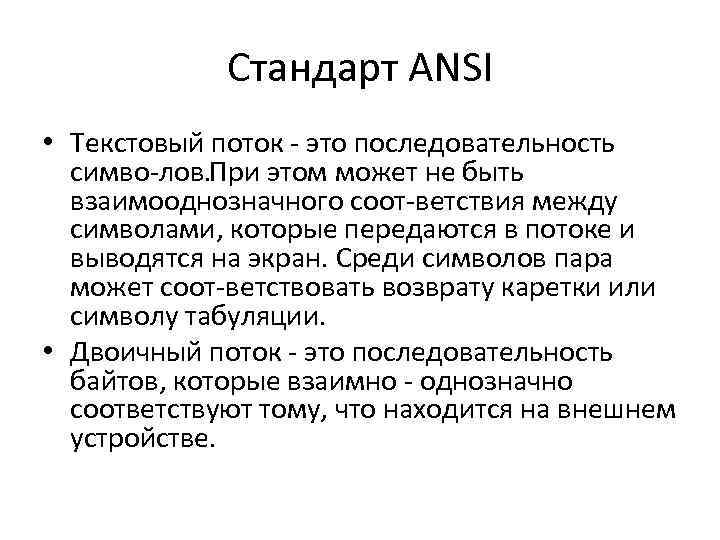 Стандарт ANSI

• Текстовый поток - это последовательность симво-лов.При этом может не быть взаимооднозначного соот-ветствия между символами, которые передаются в потоке и выводятся на экран. Среди символов пара может соот-ветствовать возврату каретки или символу табуляции.
• Двоичный поток - это последовательность байтов, которые взаимно - однозначно соответствуют тому, что находится на внешнем устройстве.